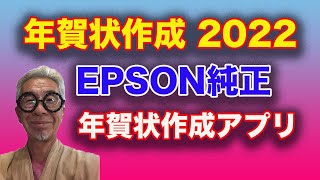 年賀状作成 2022

EPSON純正

年賀状作成アプリ